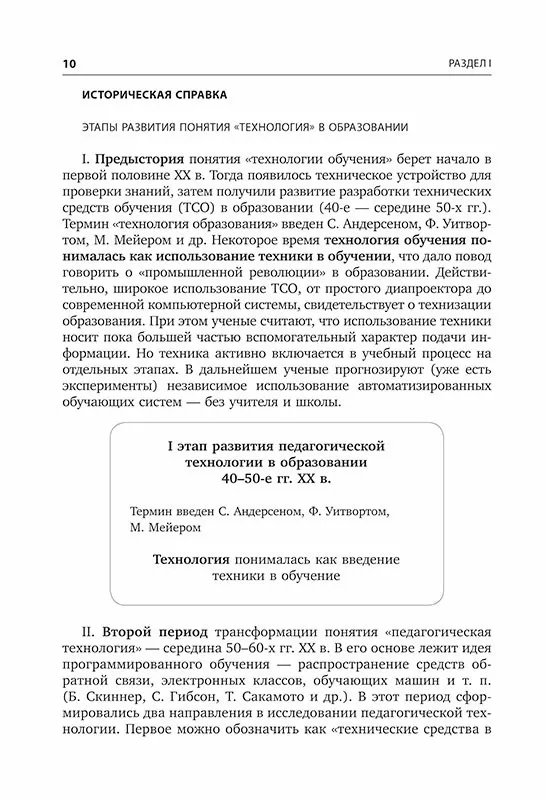 10

РАЗДЕЛ I

ИСТОРИЧЕСКАЯ СПРАВКА

ЭТАПЫ РАЗВИТИЯ ПОНЯТИЯ «ТЕХНОЛОГИЯ» В ОБРАЗОВАНИИ

I. Предыстория понятия «технологии обучения» берет начало в первой половине XX в. Тогда появилось техническое устройство для проверки знаний, затем получили развитие разработки технических средств обучения (ТСО) в образовании (40-е — середине 50-х гг.). Термин «технология образования» введен С. Андерсеном, Ф. Уитвортом, М. Мейером и др. Некоторое время технология обучения понималась как использование техники в обучении, что дало повод говорить о «промышленной революции» в образовании. Действительно, широкое использование ТСО, от простого диапроектора до современной компьютерной системы, свидетельствует о технизации образования. При этом ученые считают, что использование техники носит пока большей частью вспомогательный характер подачи информации. Но техника активно включается в учебный процесс на отдельных этапах. В дальнейшем ученые прогнозируют (уже есть эксперименты) независимое использование автоматизированных обучающих систем — без учителя и школы.

I этап развития педагогической технологии в образовании
40–50-е гг. XX в.

Термин введен С. Андерсеном, Ф. Уитвортом, М. Мейером

Технология понималась как введение техники в обучение

II. Второй период трансформации понятия «педагогическая технология» — середина 50–60-х гг. XX в. В его основе лежит идея программированного обучения — распространение средств обратной связи, электронных классов, обучающих машин и т. п. (Б. Скиннер, С. Гибсон, Т. Сакамото и др.). В этот период сформировались два направления в исследовании педагогической технологии. Первое можно обозначить как «технические средства в